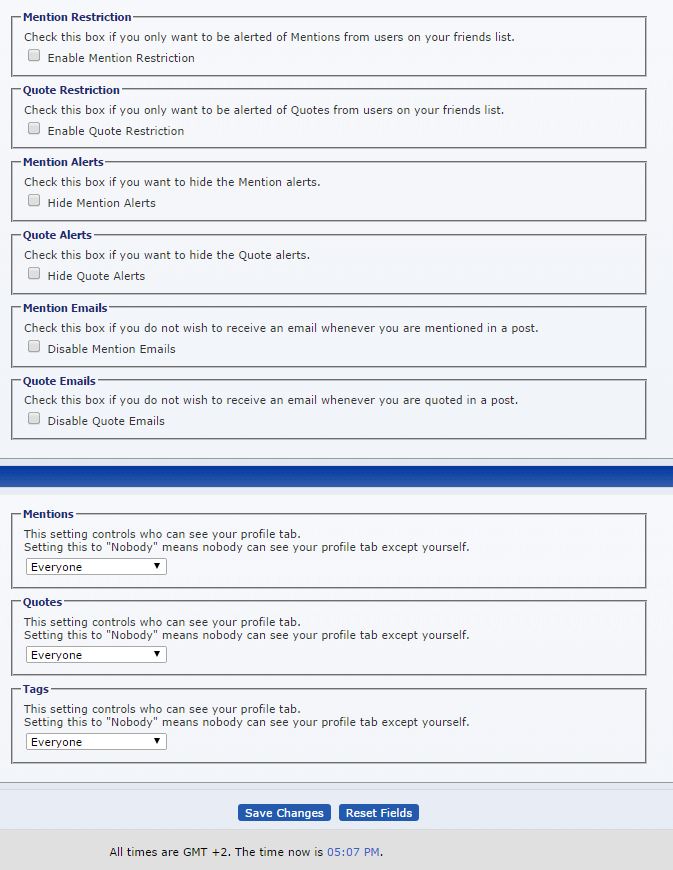 Mention Restriction
Check this box if you only want to be alerted of Mentions from users on your friends list.
Enable Mention Restriction

Quote Restriction
Check this box if you only want to be alerted of Quotes from users on your friends list.
Enable Quote Restriction

Mention Alerts
Check this box if you want to hide the Mention alerts.
Hide Mention Alerts

Quote Alerts
Check this box if you want to hide the Quote alerts.
Hide Quote Alerts

Mention Emails
Check this box if you do not wish to receive an email whenever you are mentioned in a post.
Disable Mention Emails

Quote Emails
Check this box if you do not wish to receive an email whenever you are quoted in a post.
Disable Quote Emails

Mentions
This setting controls who can see your profile tab.
Setting this to "Nobody" means nobody can see your profile tab except yourself.
Everyone

Quotes
This setting controls who can see your profile tab.
Setting this to "Nobody" means nobody can see your profile tab except yourself.
Everyone

Tags
This setting controls who can see your profile tab.
Setting this to "Nobody" means nobody can see your profile tab except yourself.
Everyone

Save Changes Reset Fields

All times are GMT +2. The time now is 05:07 PM.